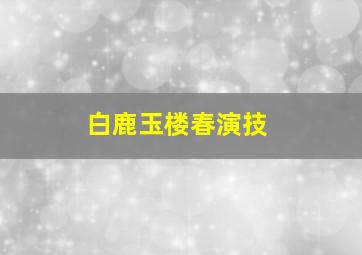 白鹿玉楼春演技